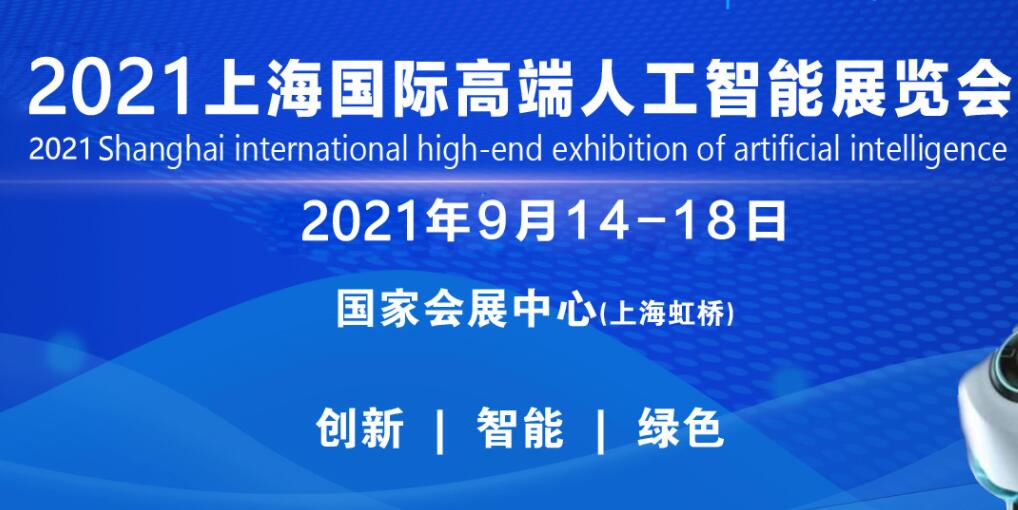 2021上海国际高端人工智能展览会
2021 Shanghai international high-end exhibition of artificial intelligence
2021年9月14-18日
国家会展中心(上海虹桥)
创新 | 智能 | 绿色